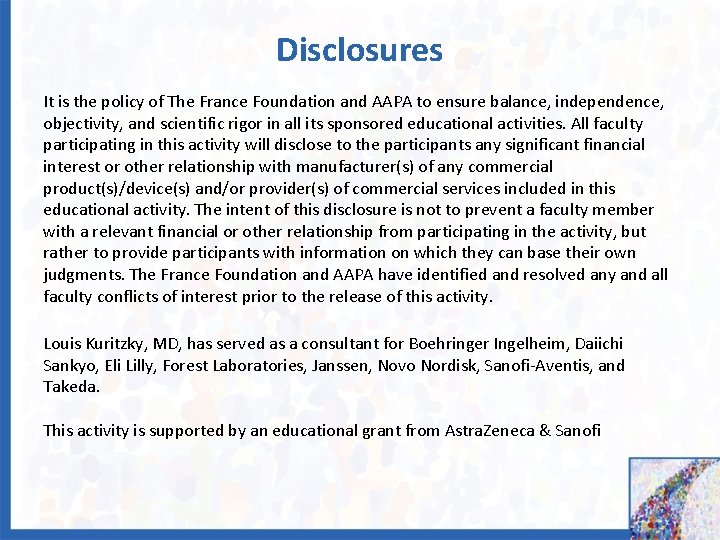 Disclosures

It is the policy of The France Foundation and AAPA to ensure balance, independence, objectivity, and scientific rigor in all its sponsored educational activities. All faculty participating in this activity will disclose to the participants any significant financial interest or other relationship with manufacturer(s) of any commercial product(s)/device(s) and/or provider(s) of commercial services included in this educational activity. The intent of this disclosure is not to prevent a faculty member with a relevant financial or other relationship from participating in the activity, but rather to provide participants with information on which they can base their own judgments. The France Foundation and AAPA have identified and resolved any and all faculty conflicts of interest prior to the release of this activity.

Louis Kuritzky, MD, has served as a consultant for Boehringer Ingelheim, Daiichi Sankyo, Eli Lilly, Forest Laboratories, Janssen, Novo Nordisk, Sanofi-Aventis, and Takeda.

This activity is supported by an educational grant from AstraZeneca & Sanofi